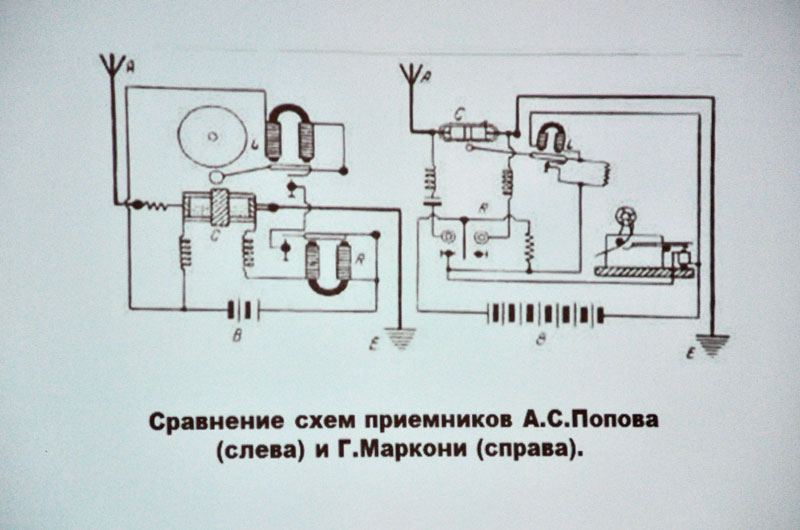 A
L
C
R
B
E
A
C
L
R
B
E

Сравнение схем приемников А.С.Попова (слева) и Г.Маркони (справа).